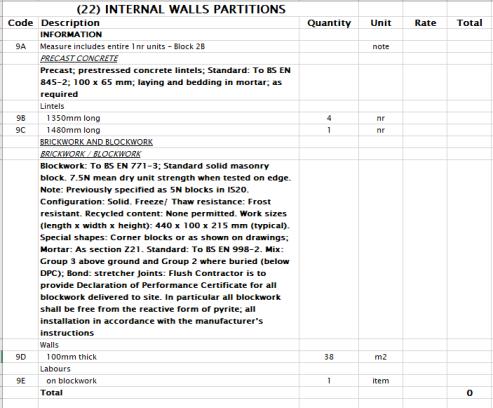 (22) INTERNAL WALLS PARTITIONS

| Code | Description | Quantity | Unit | Rate | Total |
|---|---|---|---|---|---|
| | INFORMATION | | | | |
| 9A | Measure includes entire 1nr units - Block 2B | | note | | |
| | PRECAST CONCRETE | | | | |
| | Precast; prestressed concrete lintels; Standard: To BS EN 845-2; 100 x 65 mm; laying and bedding in mortar; as required | | | | |
| | Lintels | | | | |
| 9B | 1350mm long | 4 | nr | | |
| 9C | 1480mm long | 1 | nr | | |
| | BRICKWORK AND BLOCKWORK | | | | |
| | BRICKWORK / BLOCKWORK | | | | |
| | Blockwork: To BS EN 771-3; Standard solid masonry block. 7.5N mean dry unit strength when tested on edge. Note: Previously specified as 5N blocks in IS20. Configuration: Solid. Freeze/ Thaw resistance: Frost resistant. Recycled content: None permitted. Work sizes (length x width x height): 440 x 100 x 215 mm (typical). Special shapes: Corner blocks or as shown on drawings; Mortar: As section Z21. Standard: To BS EN 998-2. Mix: Group 3 above ground and Group 2 where buried (below DPC); Bond: stretcher Joints: Flush Contractor is to provide Declaration of Performance Certificate for all blockwork delivered to site. In particular all blockwork shall be free from the reactive form of pyrite; all installation in accordance with the manufacturer's instructions | | | | |
| | Walls | | | | |
| 9D | 100mm thick | 38 | m2 | | |
| | Labours | | | | |
| 9E | on blockwork | 1 | item | | |
| | Total | | | | 0 |